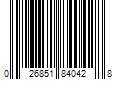 0 26851 84042 8